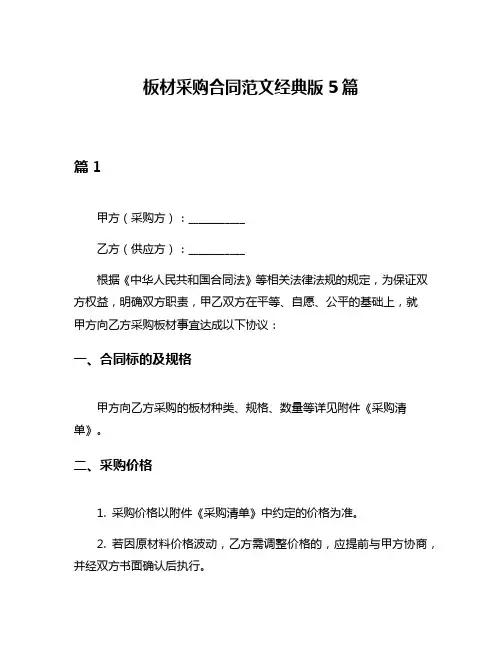 板材采购合同范文经典版 5 篇

篇 1

甲方（采购方）：__________

乙方（供应方）：__________

根据《中华人民共和国合同法》等相关法律法规的规定，为保证双方权益，明确双方职责，甲乙双方在平等、自愿、公平的基础上，就甲方向乙方采购板材事宜达成以下协议：

一、合同标的及规格

甲方向乙方采购的板材种类、规格、数量等详见附件《采购清单》。

二、采购价格

1. 采购价格以附件《采购清单》中约定的价格为准。

2. 若因原材料价格波动，乙方需调整价格的，应提前与甲方协商，并经双方书面确认后执行。